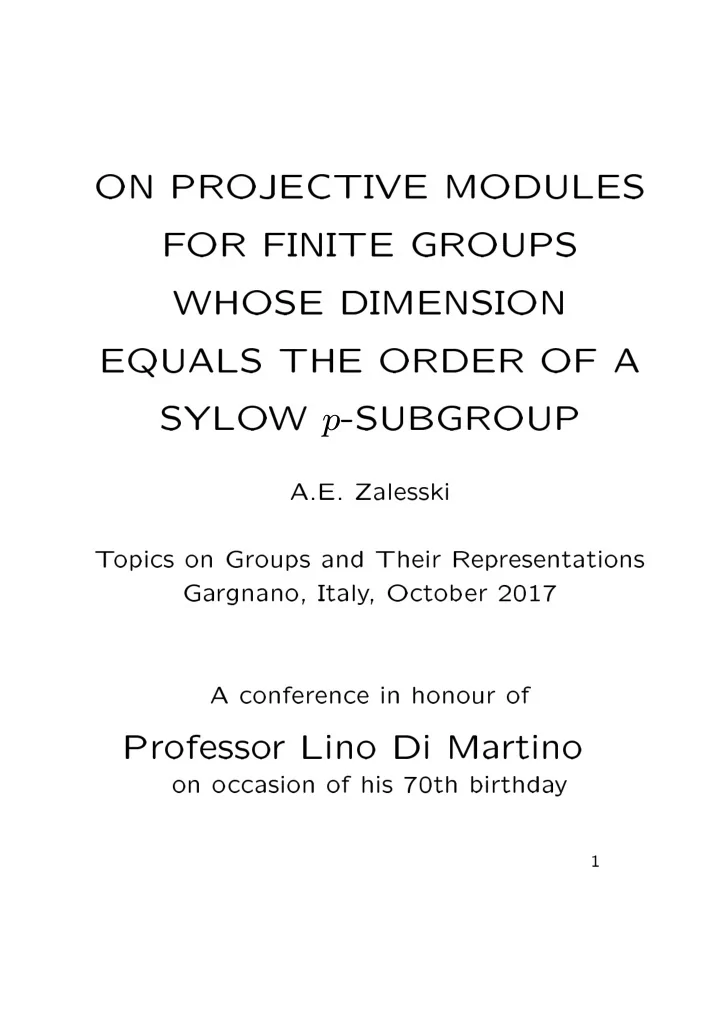 ON PROJECTIVE MODULES FOR FINITE GROUPS WHOSE DIMENSION EQUALS THE ORDER OF A SYLOW $p$-SUBGROUP

A.E. Zalesski

Topics on Groups and Their Representations
Gargnano, Italy, October 2017

A conference in honour of

Professor Lino Di Martino
on occasion of his 70th birthday

1